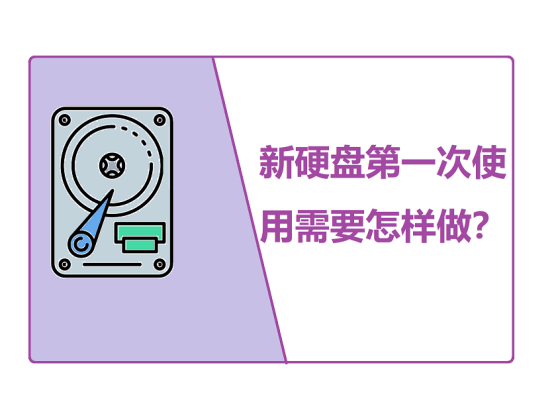 新硬盘第一次使用需要怎样做?